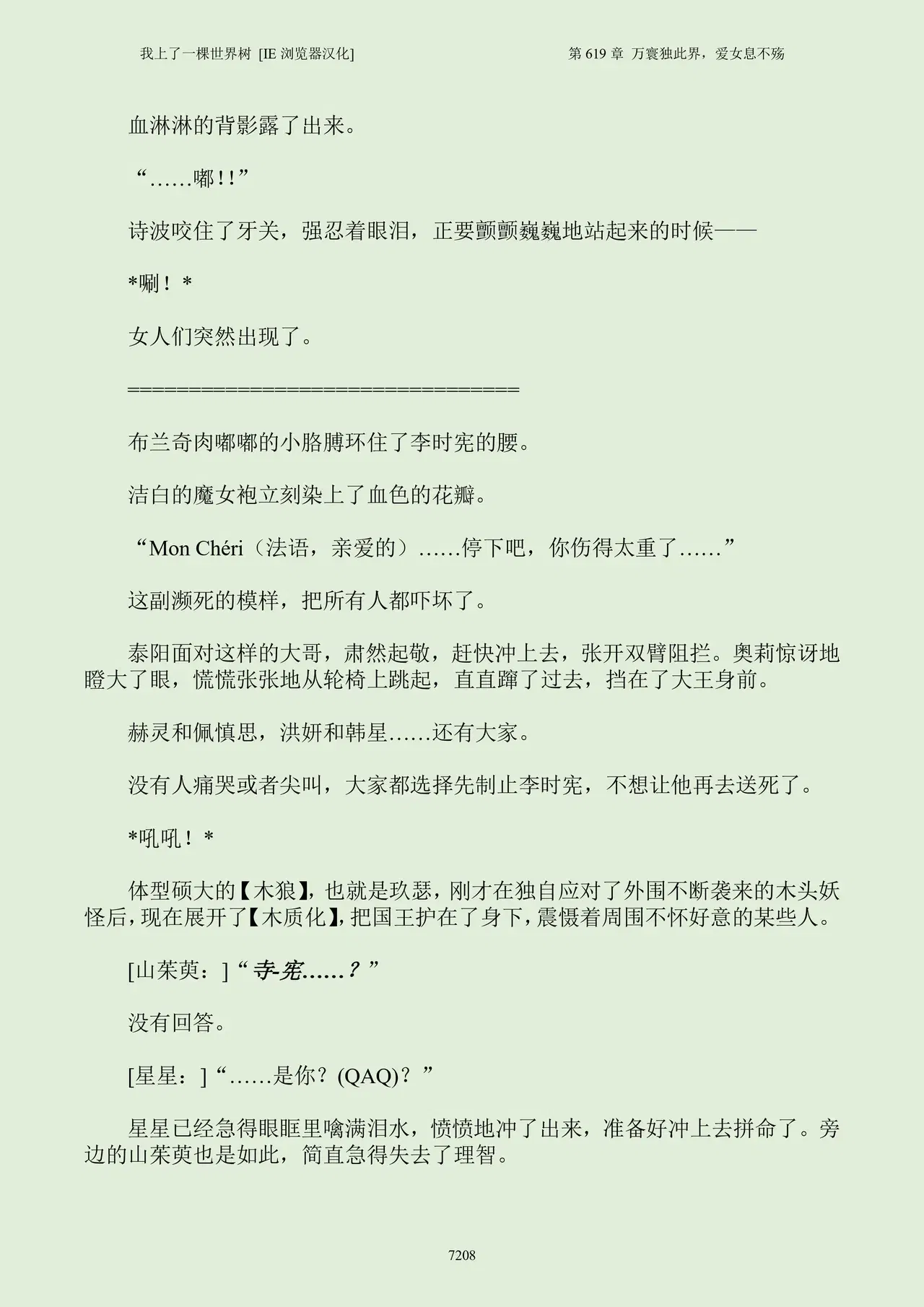 我上了一棵世界树 [IE 浏览器汉化]

第 619 章 万寰独此界，爱女息不殇

血淋淋的背影露了出来。

“……嘟!!”

诗波咬住了牙关，强忍着眼泪，正要颤颤巍巍地站起来的时候——

*唰！*

女人们突然出现了。

====================================

布兰奇肉嘟嘟的小胳膊环住了李时宪的腰。

洁白的魔女袍立刻染上了血色的花瓣。

“Mon Chéri（法语，亲爱的）……停下吧，你伤得太重了……”

这副濒死的模样，把所有人都吓坏了。

泰阳面对这样的大哥，肃然起敬，赶快冲上去，张开双臂阻拦。奥莉惊讶地瞪大了眼，慌慌张张地从轮椅上跳起，直直蹿了过去，挡在了大王身前。

赫灵和佩慎思，洪妍和韩星……还有大家。

没有人痛哭或者尖叫，大家都选择先制止李时宪，不想让他再去送死了。

*吼吼！*

体型硕大的【木狼】，也就是玖瑟，刚才在独自应对了外围不断袭来的木头妖怪后，现在展开了【木质化】，把国王护在了身下，震慑着周围不怀好意的某些人。

[山茱萸：]“寺-宪……？”

没有回答。

[星星：]“……是你？(QAQ)？”

星星已经急得眼眶里噙满泪水，愤愤地冲了出来，准备好冲上去拼命了。旁边的山茱萸也是如此，简直急得失去了理智。

7208